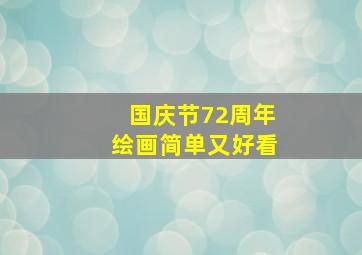 国庆节72周年
绘画简单又好看